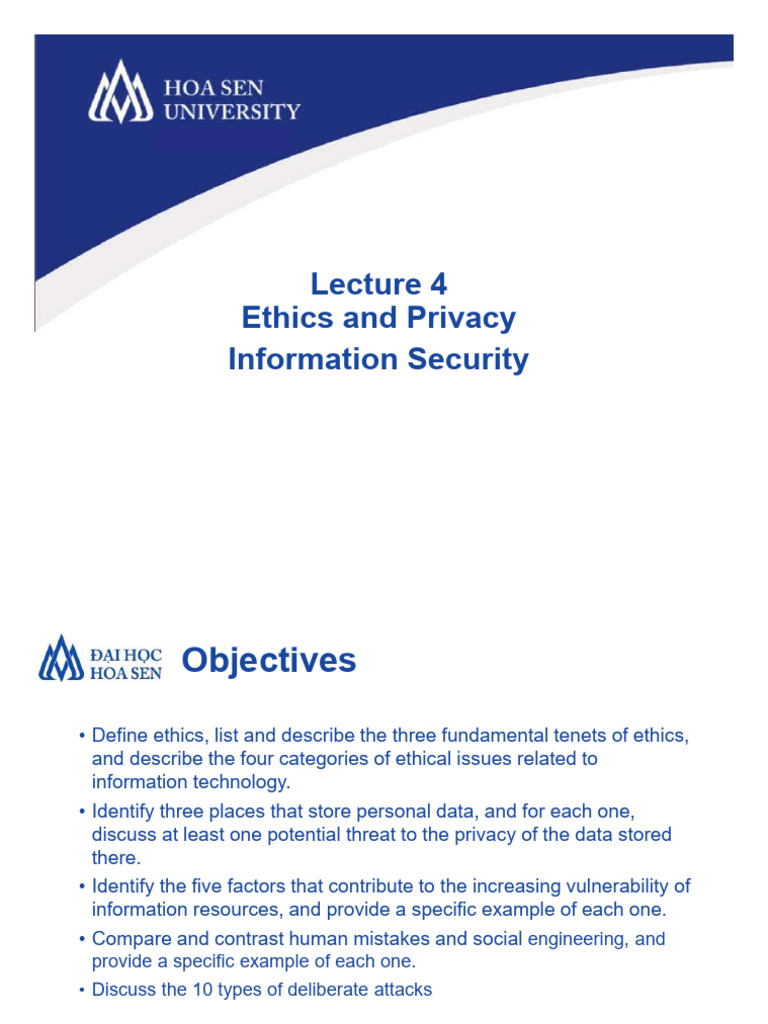 HOA SEN UNIVERSITY

Lecture 4
Ethics and Privacy
Information Security

ĐẠI HỌC HOA SEN

Objectives

• Define ethics, list and describe the three fundamental tenets of ethics, and describe the four categories of ethical issues related to information technology.
• Identify three places that store personal data, and for each one, discuss at least one potential threat to the privacy of the data stored there.
• Identify the five factors that contribute to the increasing vulnerability of information resources, and provide a specific example of each one.
• Compare and contrast human mistakes and social engineering, and provide a specific example of each one.
• Discuss the 10 types of deliberate attacks